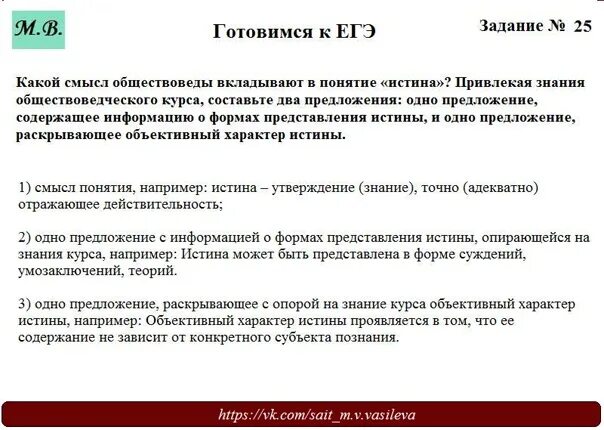 М.В.

Готовимся к ЕГЭ

Задание № 25

Какой смысл обществоведы вкладывают в понятие «истина»? Привлекая знания обществоведческого курса, составьте два предложения: одно предложение, содержащее информацию о формах представления истины, и одно предложение, раскрывающее объективный характер истины.

1) смысл понятия, например: истина – утверждение (знание), точно (адекватно) отражающее действительность;

2) одно предложение с информацией о формах представления истины, опирающейся на знания курса, например: Истина может быть представлена в форме суждений, умозаключений, теорий.

3) одно предложение, раскрывающее с опорой на знание курса объективный характер истины, например: Объективный характер истины проявляется в том, что ее содержание не зависит от конкретного субъекта познания.

https://vk.com/sait_m.v.vasileva